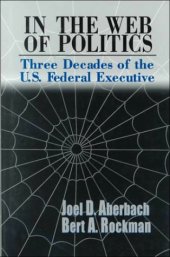 IN THE WEB OF POLITICS

Three Decades of the U.S. Federal Executive

Joel D. Aberbach
Bert A. Rockman